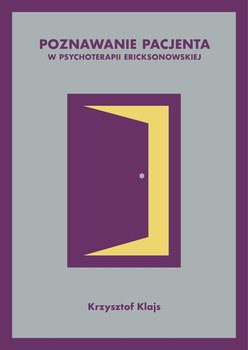 POZNAWANIE PACJENTA
W PSYCHOTERAPII ERICKSONOWSKIEJ

Krzysztof Klajs